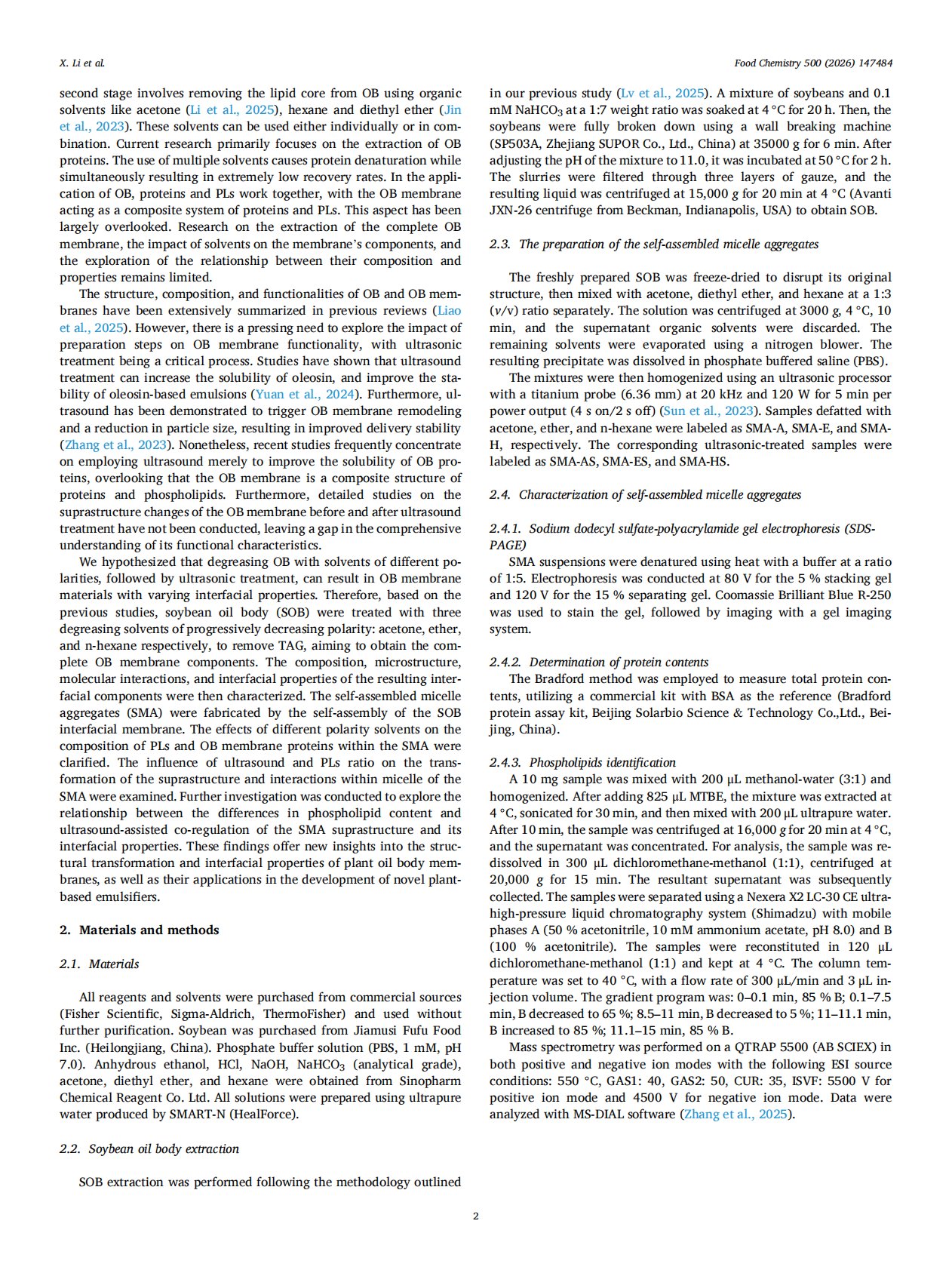 X. Li et al.

Food Chemistry 500 (2026) 147484

second stage involves removing the lipid core from OB using organic solvents like acetone (Li et al., 2025), hexane and diethyl ether (Jin et al., 2023). These solvents can be used either individually or in combination. Current research primarily focuses on the extraction of OB proteins. The use of multiple solvents causes protein denaturation while simultaneously resulting in extremely low recovery rates. In the application of OB, proteins and PLs work together, with the OB membrane acting as a composite system of proteins and PLs. This aspect has been largely overlooked. Research on the extraction of the complete OB membrane, the impact of solvents on the membrane's components, and the exploration of the relationship between their composition and properties remains limited.

The structure, composition, and functionalities of OB and OB membranes have been extensively summarized in previous reviews (Liao et al., 2025). However, there is a pressing need to explore the impact of preparation steps on OB membrane functionality, with ultrasonic treatment being a critical process. Studies have shown that ultrasound treatment can increase the solubility of oleosin, and improve the stability of oleosin-based emulsions (Yuan et al., 2024). Furthermore, ultrasound has been demonstrated to trigger OB membrane remodeling and a reduction in particle size, resulting in improved delivery stability (Zhang et al., 2023). Nonetheless, recent studies frequently concentrate on employing ultrasound merely to improve the solubility of OB proteins, overlooking that the OB membrane is a composite structure of proteins and phospholipids. Furthermore, detailed studies on the suprastructure changes of the OB membrane before and after ultrasound treatment have not been conducted, leaving a gap in the comprehensive understanding of its functional characteristics.

We hypothesized that degreasing OB with solvents of different polarities, followed by ultrasonic treatment, can result in OB membrane materials with varying interfacial properties. Therefore, based on the previous studies, soybean oil body (SOB) were treated with three degreasing solvents of progressively decreasing polarity: acetone, ether, and n-hexane respectively, to remove TAG, aiming to obtain the complete OB membrane components. The composition, microstructure, molecular interactions, and interfacial properties of the resulting interfacial components were then characterized. The self-assembled micelle aggregates (SMA) were fabricated by the self-assembly of the SOB interfacial membrane. The effects of different polarity solvents on the composition of PLs and OB membrane proteins within the SMA were clarified. The influence of ultrasound and PLs ratio on the transformation of the suprastructure and interactions within micelle of the SMA were examined. Further investigation was conducted to explore the relationship between the differences in phospholipid content and ultrasound-assisted co-regulation of the SMA suprastructure and its interfacial properties. These findings offer new insights into the structural transformation and interfacial properties of plant oil body membranes, as well as their applications in the development of novel plant-based emulsifiers.

2. Materials and methods

2.1. Materials

All reagents and solvents were purchased from commercial sources (Fisher Scientific, Sigma-Aldrich, ThermoFisher) and used without further purification. Soybean was purchased from Jiamusi Fufu Food Inc. (Heilongjiang, China). Phosphate buffer solution (PBS, 1 mM, pH 7.0). Anhydrous ethanol, HCl, NaOH, $NaHCO_3$ (analytical grade), acetone, diethyl ether, and hexane were obtained from Sinopharm Chemical Reagent Co. Ltd. All solutions were prepared using ultrapure water produced by SMART-N (HealForce).

2.2. Soybean oil body extraction

SOB extraction was performed following the methodology outlined in our previous study (Lv et al., 2025). A mixture of soybeans and 0.1 mM $NaHCO_3$ at a 1:7 weight ratio was soaked at 4 °C for 20 h. Then, the soybeans were fully broken down using a wall breaking machine (SP503A, Zhejiang SUPOR Co., Ltd., China) at 35000 g for 6 min. After adjusting the pH of the mixture to 11.0, it was incubated at 50 °C for 2 h. The slurries were filtered through three layers of gauze, and the resulting liquid was centrifuged at 15,000 g for 20 min at 4 °C (Avanti JXN-26 centrifuge from Beckman, Indianapolis, USA) to obtain SOB.

2.3. The preparation of the self-assembled micelle aggregates

The freshly prepared SOB was freeze-dried to disrupt its original structure, then mixed with acetone, diethyl ether, and hexane at a 1:3 (v/v) ratio separately. The solution was centrifuged at 3000 g, 4 °C, 10 min, and the supernatant organic solvents were discarded. The remaining solvents were evaporated using a nitrogen blower. The resulting precipitate was dissolved in phosphate buffered saline (PBS).

The mixtures were then homogenized using an ultrasonic processor with a titanium probe (6.36 mm) at 20 kHz and 120 W for 5 min per power output (4 s on/2 s off) (Sun et al., 2023). Samples defatted with acetone, ether, and n-hexane were labeled as SMA-A, SMA-E, and SMA-H, respectively. The corresponding ultrasonic-treated samples were labeled as SMA-AS, SMA-ES, and SMA-HS.

2.4. Characterization of self-assembled micelle aggregates

2.4.1. Sodium dodecyl sulfate-polyacrylamide gel electrophoresis (SDS-PAGE)

SMA suspensions were denatured using heat with a buffer at a ratio of 1:5. Electrophoresis was conducted at 80 V for the 5 % stacking gel and 120 V for the 15 % separating gel. Coomassie Brilliant Blue R-250 was used to stain the gel, followed by imaging with a gel imaging system.

2.4.2. Determination of protein contents

The Bradford method was employed to measure total protein contents, utilizing a commercial kit with BSA as the reference (Bradford protein assay kit, Beijing Solarbio Science & Technology Co.,Ltd., Beijing, China).

2.4.3. Phospholipids identification

A 10 mg sample was mixed with 200 μL methanol-water (3:1) and homogenized. After adding 825 μL MTBE, the mixture was extracted at 4 °C, sonicated for 30 min, and then mixed with 200 μL ultrapure water. After 10 min, the sample was centrifuged at 16,000 g for 20 min at 4 °C, and the supernatant was concentrated. For analysis, the sample was redissolved in 300 μL dichloromethane-methanol (1:1), centrifuged at 20,000 g for 15 min. The resultant supernatant was subsequently collected. The samples were separated using a Nexera X2 LC-30 CE ultra-high-pressure liquid chromatography system (Shimadzu) with mobile phases A (50 % acetonitrile, 10 mM ammonium acetate, pH 8.0) and B (100 % acetonitrile). The samples were reconstituted in 120 μL dichloromethane-methanol (1:1) and kept at 4 °C. The column temperature was set to 40 °C, with a flow rate of 300 μL/min and 3 μL injection volume. The gradient program was: 0–0.1 min, 85 % B; 0.1–7.5 min, B decreased to 65 %; 8.5–11 min, B decreased to 5 %; 11–11.1 min, B increased to 85 %; 11.1–15 min, 85 % B.

Mass spectrometry was performed on a QTRAP 5500 (AB SCIEX) in both positive and negative ion modes with the following ESI source conditions: 550 °C, GAS1: 40, GAS2: 50, CUR: 35, ISVF: 5500 V for positive ion mode and 4500 V for negative ion mode. Data were analyzed with MS-DIAL software (Zhang et al., 2025).

2